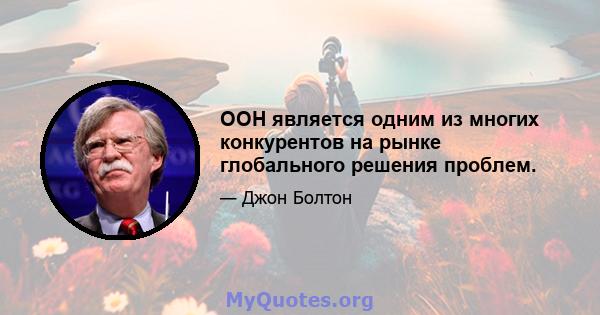 ООН является одним из многих конкурентов на рынке глобального решения проблем.

— Джон Болтон

MyQuotes.org